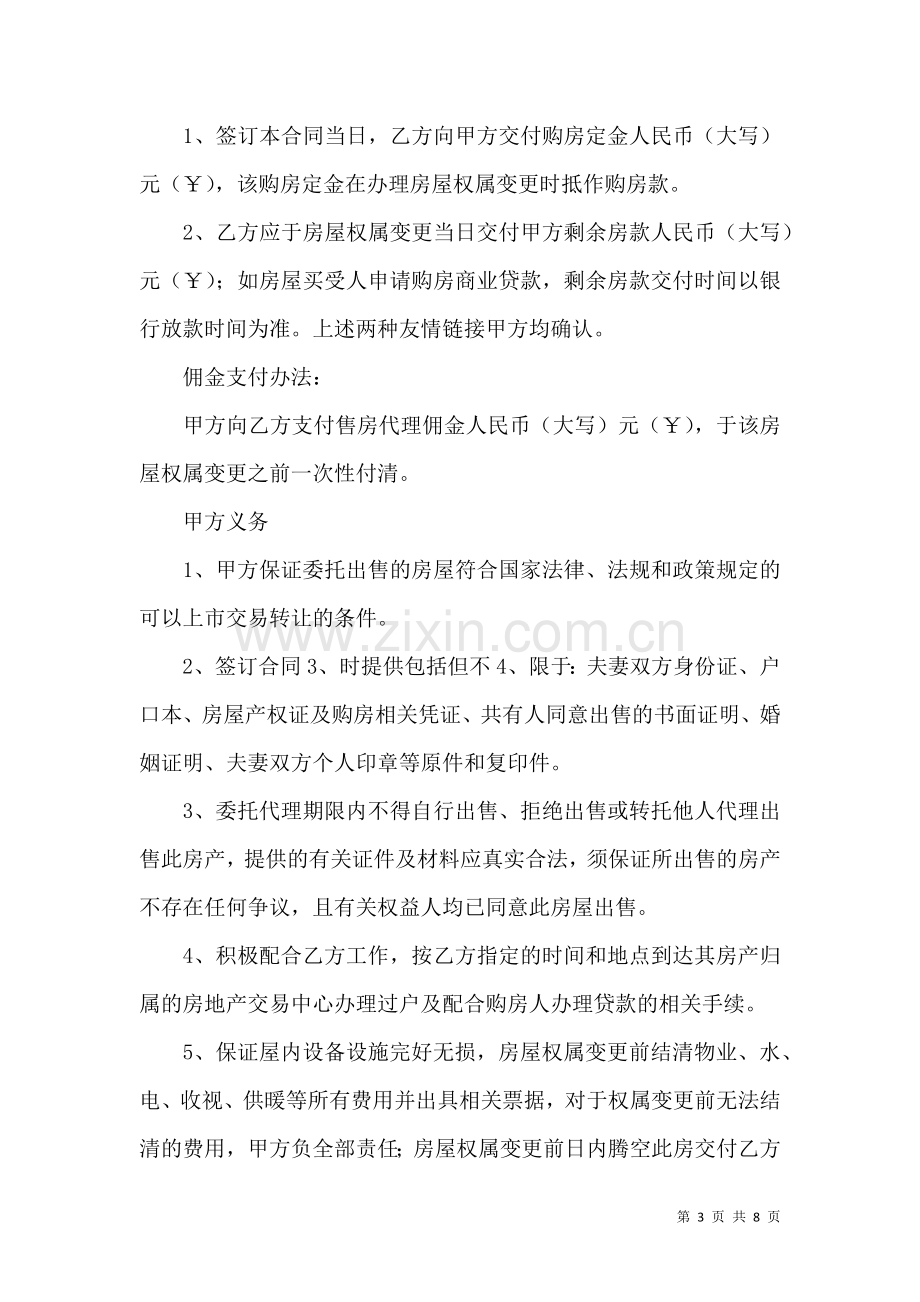 1、签订本合同当日，乙方向甲方交付购房定金人民币（大写）元（￥），该购房定金在办理房屋权属变更时抵作购房款。

2、乙方应于房屋权属变更当日交付甲方剩余房款人民币（大写）元（￥）；如房屋买受人申请购房商业贷款，剩余房款交付时间以银行放款时间为准。上述两种友情链接甲方均确认。

佣金支付办法：

甲方向乙方支付售房代理佣金人民币（大写）元（￥），于该房屋权属变更之前一次性付清。

甲方义务

1、甲方保证委托出售的房屋符合国家法律、法规和政策规定的可以上市交易转让的条件。

2、签订合同3、时提供包括但不4、限于：夫妻双方身份证、户口本、房屋产权证及购房相关凭证、共有人同意出售的书面证明、婚姻证明、夫妻双方个人印章等原件和复印件。

3、委托代理期限内不得自行出售、拒绝出售或转托他人代理出售此房产，提供的有关证件及材料应真实合法，须保证所出售的房产不存在任何争议，且有关权益人均已同意此房屋出售。

4、积极配合乙方工作，按乙方指定的时间和地点到达其房产归属的房地产交易中心办理过户及配合购房人办理贷款的相关手续。

5、保证屋内设备设施完好无损，房屋权属变更前结清物业、水、电、收视、供暖等所有费用并出具相关票据，对于权属变更前无法结清的费用，甲方负全部责任；房屋权属变更前日内腾空此房交付乙方

第3页 共8页

www.zixin.com.cn